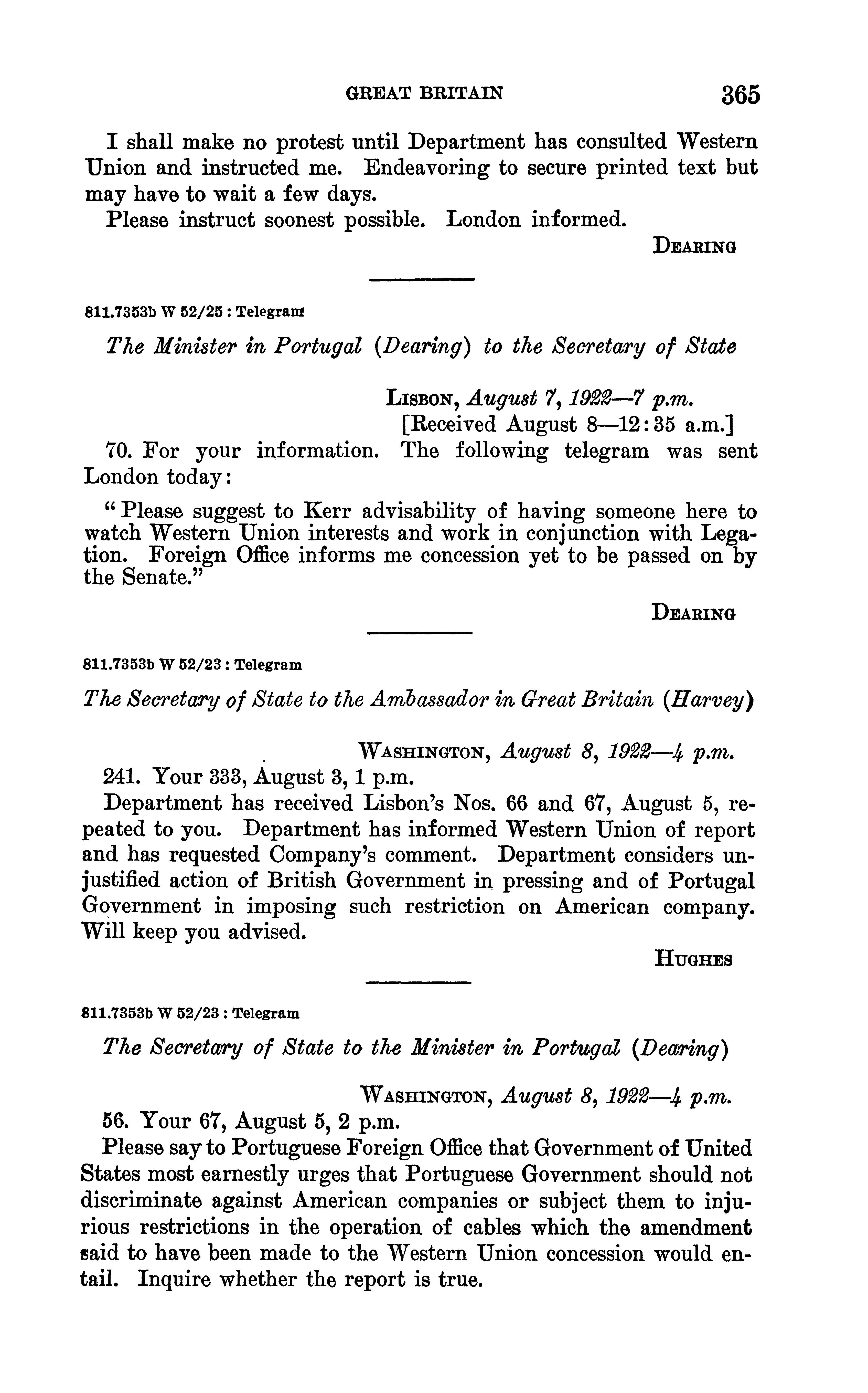 GREAT BRITAIN 365

I shall make no protest until Department has consulted Western Union and instructed me. Endeavoring to secure printed text but may have to wait a few days.

Please instruct soonest possible. London informed.

DEARING

811.7353b W 52/25 : Telegram

The Minister in Portugal (Dearing) to the Secretary of State

LISBON, August 7, 1922—7 p.m.
[Received August 8—12:35 a.m.]

70. For your information. The following telegram was sent London today:

"Please suggest to Kerr advisability of having someone here to watch Western Union interests and work in conjunction with Legation. Foreign Office informs me concession yet to be passed on by the Senate."

DEARING

811.7353b W 52/23 : Telegram

The Secretary of State to the Ambassador in Great Britain (Harvey)

WASHINGTON, August 8, 1922—4 p.m.

241. Your 333, August 3, 1 p.m.

Department has received Lisbon's Nos. 66 and 67, August 5, repeated to you. Department has informed Western Union of report and has requested Company's comment. Department considers unjustified action of British Government in pressing and of Portugal Government in imposing such restriction on American company. Will keep you advised.

HUGHES

811.7353b W 52/23 : Telegram

The Secretary of State to the Minister in Portugal (Dearing)

WASHINGTON, August 8, 1922—4 p.m.

56. Your 67, August 5, 2 p.m.

Please say to Portuguese Foreign Office that Government of United States most earnestly urges that Portuguese Government should not discriminate against American companies or subject them to injurious restrictions in the operation of cables which the amendment said to have been made to the Western Union concession would entail. Inquire whether the report is true.